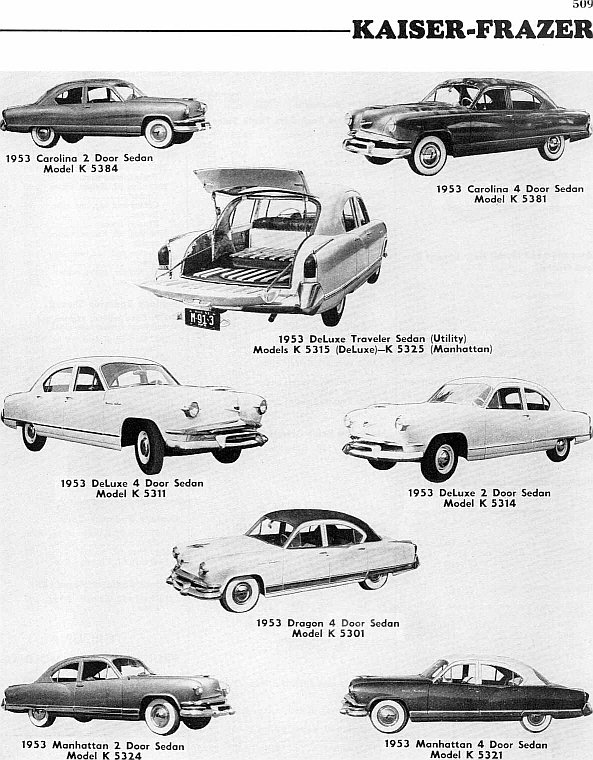 509

KAISER-FRAZER

1953 Carolina 2 Door Sedan
Model K 5384

1953 Carolina 4 Door Sedan
Model K 5381

M 91-3

1953 DeLuxe Traveler Sedan (Utility)
Models K 5315 (DeLuxe)—K 5325 (Manhattan)

1953 DeLuxe 4 Door Sedan
Model K 5311

1953 DeLuxe 2 Door Sedan
Model K 5314

1953 Dragon 4 Door Sedan
Model K 5301

1953 Manhattan 2 Door Sedan
Model K 5324

1953 Manhattan 4 Door Sedan
Model K 5321